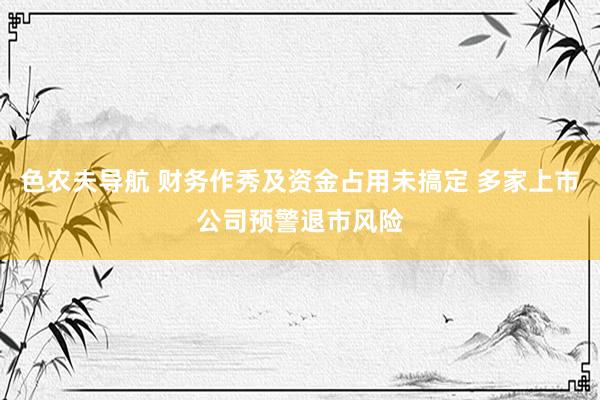 色农夫导航 财务作秀及资金占用未搞定 多家上市公司预警退市风险